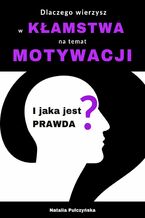 Dlaczego wierzysz

w KŁAMSTWA

na temat

MOTYWACJI

I jaka jest PRAWDA ?

Natalia Pulczyńska